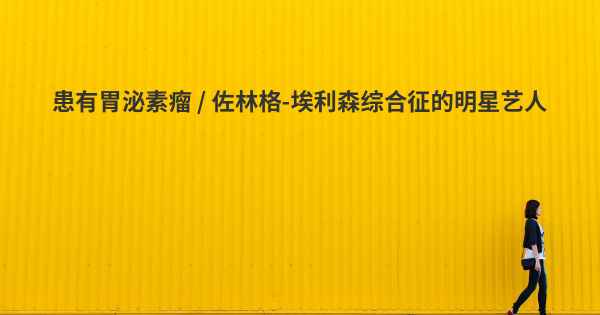 患有胃泌素瘤 / 佐林格-埃利森综合征的明星艺人